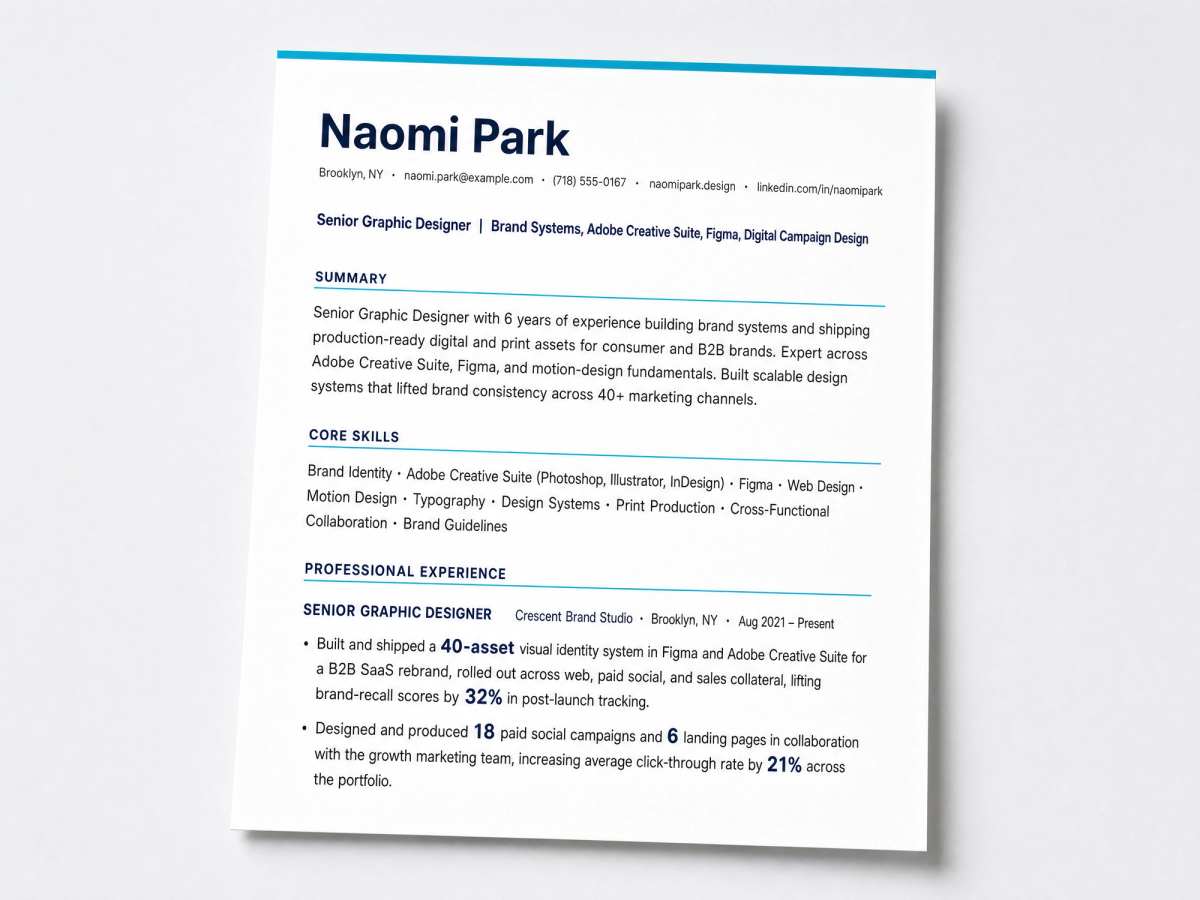 Naomi Park

Brooklyn, NY • naomi.park@example.com • (718) 555-0167 • naomipark.design • linkedin.com/in/naomipark

Senior Graphic Designer | Brand Systems, Adobe Creative Suite, Figma, Digital Campaign Design

SUMMARY

Senior Graphic Designer with 6 years of experience building brand systems and shipping production-ready digital and print assets for consumer and B2B brands. Expert across Adobe Creative Suite, Figma, and motion-design fundamentals. Built scalable design systems that lifted brand consistency across 40+ marketing channels.

CORE SKILLS

Brand Identity • Adobe Creative Suite (Photoshop, Illustrator, InDesign) • Figma • Web Design • Motion Design • Typography • Design Systems • Print Production • Cross-Functional Collaboration • Brand Guidelines

PROFESSIONAL EXPERIENCE

SENIOR GRAPHIC DESIGNER Crescent Brand Studio • Brooklyn, NY • Aug 2021 – Present

• Built and shipped a 40-asset visual identity system in Figma and Adobe Creative Suite for a B2B SaaS rebrand, rolled out across web, paid social, and sales collateral, lifting brand-recall scores by 32% in post-launch tracking.

• Designed and produced 18 paid social campaigns and 6 landing pages in collaboration with the growth marketing team, increasing average click-through rate by 21% across the portfolio.